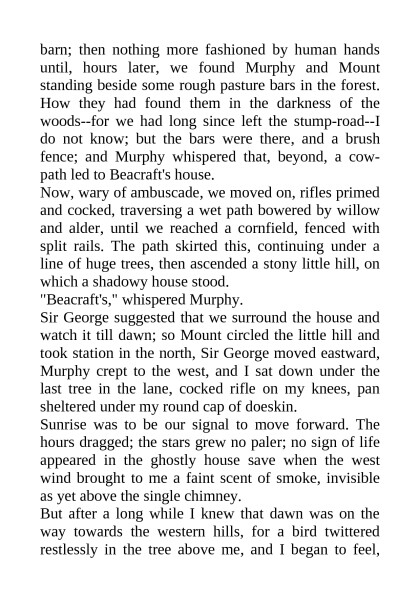 barn; then nothing more fashioned by human hands until, hours later, we found Murphy and Mount standing beside some rough pasture bars in the forest. How they had found them in the darkness of the woods--for we had long since left the stump-road--I do not know; but the bars were there, and a brush fence; and Murphy whispered that, beyond, a cow-path led to Beacraft's house.

Now, wary of ambuscade, we moved on, rifles primed and cocked, traversing a wet path bowered by willow and alder, until we reached a cornfield, fenced with split rails. The path skirted this, continuing under a line of huge trees, then ascended a stony little hill, on which a shadowy house stood.

"Beacraft's," whispered Murphy.

Sir George suggested that we surround the house and watch it till dawn; so Mount circled the little hill and took station in the north, Sir George moved eastward, Murphy crept to the west, and I sat down under the last tree in the lane, cocked rifle on my knees, pan sheltered under my round cap of doeskin.

Sunrise was to be our signal to move forward. The hours dragged; the stars grew no paler; no sign of life appeared in the ghostly house save when the west wind brought to me a faint scent of smoke, invisible as yet above the single chimney.

But after a long while I knew that dawn was on the way towards the western hills, for a bird twittered restlessly in the tree above me, and I began to feel,